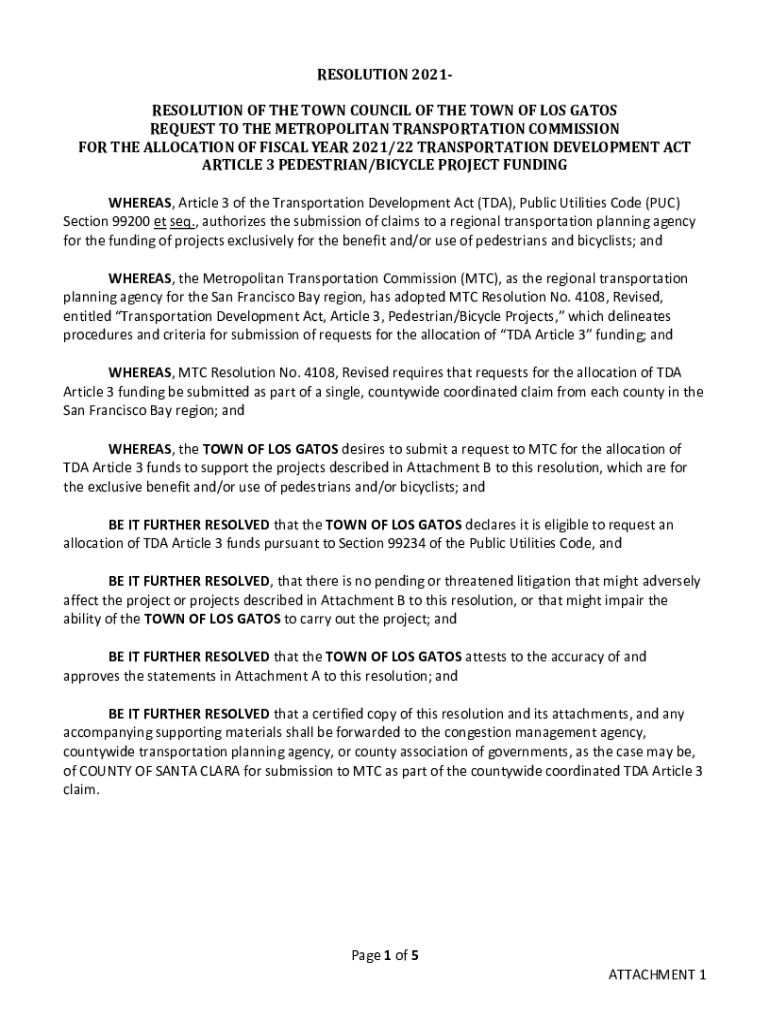 RESOLUTION 2021-

RESOLUTION OF THE TOWN COUNCIL OF THE TOWN OF LOS GATOS
REQUEST TO THE METROPOLITAN TRANSPORTATION COMMISSION
FOR THE ALLOCATION OF FISCAL YEAR 2021/22 TRANSPORTATION DEVELOPMENT ACT
ARTICLE 3 PEDESTRIAN/BICYCLE PROJECT FUNDING

WHEREAS, Article 3 of the Transportation Development Act (TDA), Public Utilities Code (PUC) Section 99200 et seq., authorizes the submission of claims to a regional transportation planning agency for the funding of projects exclusively for the benefit and/or use of pedestrians and bicyclists; and

WHEREAS, the Metropolitan Transportation Commission (MTC), as the regional transportation planning agency for the San Francisco Bay region, has adopted MTC Resolution No. 4108, Revised, entitled "Transportation Development Act, Article 3, Pedestrian/Bicycle Projects," which delineates procedures and criteria for submission of requests for the allocation of "TDA Article 3" funding; and

WHEREAS, MTC Resolution No. 4108, Revised requires that requests for the allocation of TDA Article 3 funding be submitted as part of a single, countywide coordinated claim from each county in the San Francisco Bay region; and

WHEREAS, the TOWN OF LOS GATOS desires to submit a request to MTC for the allocation of TDA Article 3 funds to support the projects described in Attachment B to this resolution, which are for the exclusive benefit and/or use of pedestrians and/or bicyclists; and

BE IT FURTHER RESOLVED that the TOWN OF LOS GATOS declares it is eligible to request an allocation of TDA Article 3 funds pursuant to Section 99234 of the Public Utilities Code, and

BE IT FURTHER RESOLVED, that there is no pending or threatened litigation that might adversely affect the project or projects described in Attachment B to this resolution, or that might impair the ability of the TOWN OF LOS GATOS to carry out the project; and

BE IT FURTHER RESOLVED that the TOWN OF LOS GATOS attests to the accuracy of and approves the statements in Attachment A to this resolution; and

BE IT FURTHER RESOLVED that a certified copy of this resolution and its attachments, and any accompanying supporting materials shall be forwarded to the congestion management agency, countywide transportation planning agency, or county association of governments, as the case may be, of COUNTY OF SANTA CLARA for submission to MTC as part of the countywide coordinated TDA Article 3 claim.

Page 1 of 5

ATTACHMENT 1